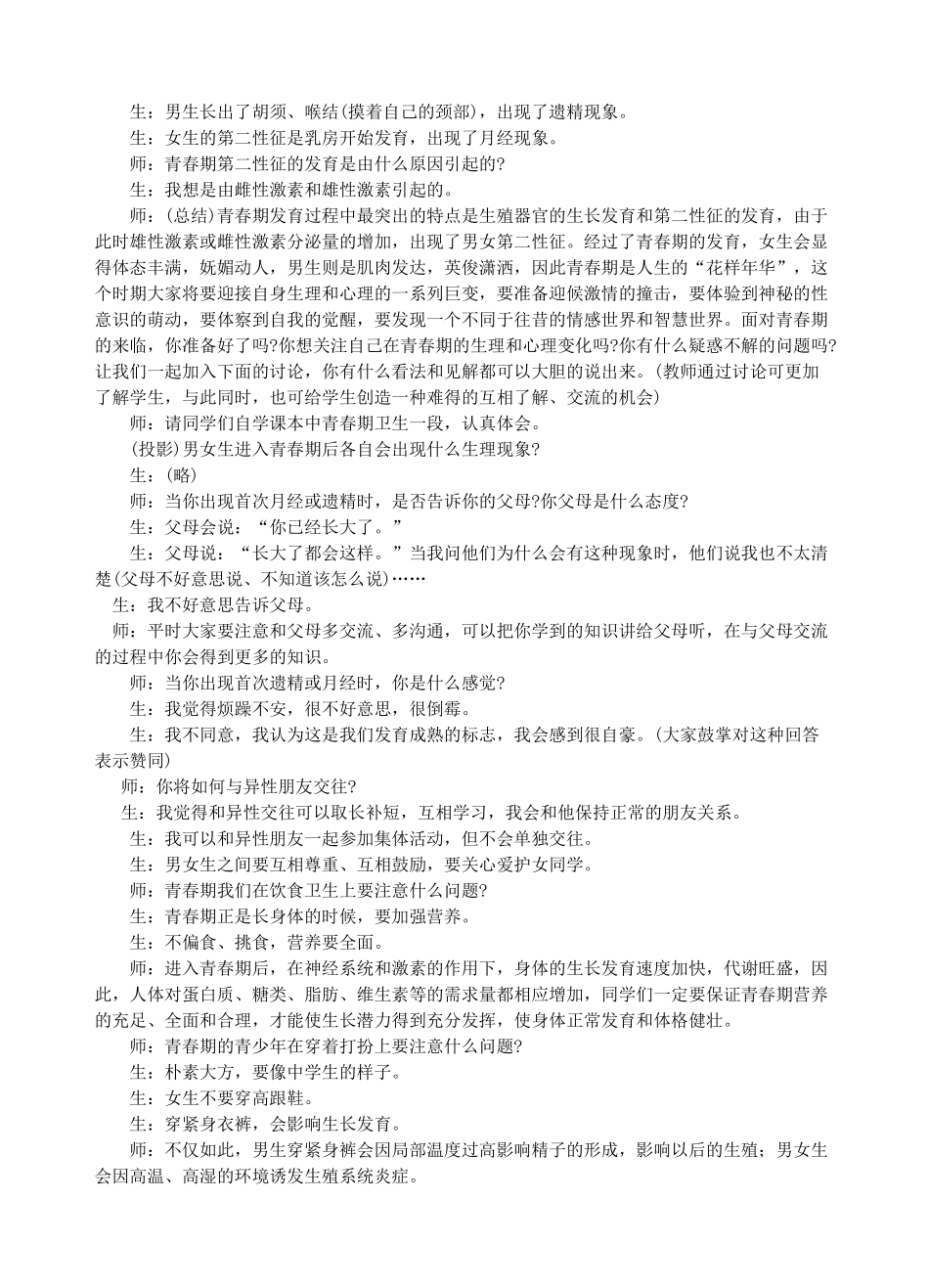 生：男生长出了胡须、喉结(摸着自己的颈部)，出现了遗精现象。

生：女生的第二性征是乳房开始发育，出现了月经现象。

师：青春期第二性征的发育是由什么原因引起的?

生：我想是由雌性激素和雄性激素引起的。

师：(总结)青春期发育过程中最突出的特点是生殖器官的生长发育和第二性征的发育，由于此时雄性激素或雌性激素分泌量的增加，出现了男女第二性征。经过了青春期的发育，女生会显得体态丰满，妩媚动人，男生则是肌肉发达，英俊潇洒，因此青春期是人生的“花样年华”，这个时期大家将要迎接自身生理和心理的一系列巨变，要准备迎候激情的撞击，要体验到神秘的性意识的萌动，要体察到自我的觉醒，要发现一个不同于往昔的情感世界和智慧世界。面对青春期的来临，你准备好了吗?你想关注自己在青春期的生理和心理变化吗?你有什么疑惑不解的问题吗?让我们一起加入下面的讨论，你有什么看法和见解都可以大胆的说出来。(教师通过讨论可更加了解学生，与此同时，也可给学生创造一种难得的互相了解、交流的机会)

师：请同学们自学课本中青春期卫生一段，认真体会。

(投影)男女生进入青春期后各自会出现什么生理现象?

生：(略)

师：当你出现首次月经或遗精时，是否告诉你的父母?你父母是什么态度?

生：父母会说：“你已经长大了。”

生：父母说：“长大了都会这样。”当我问他们为什么会有这种现象时，他们说我也不太清楚(父母不好意思说、不知道该怎么说)……

生：我不好意思告诉父母。

师：平时大家要注意和父母多交流、多沟通，可以把你学到的知识讲给父母听，在与父母交流的过程中你会得到更多的知识。

师：当你出现首次遗精或月经时，你是什么感觉?

生：我觉得烦躁不安，很不好意思，很倒霉。

生：我不同意，我认为这是我们发育成熟的标志，我会感到很自豪。(大家鼓掌对这种回答表示赞同)

师：你将如何与异性朋友交往?

生：我觉得和异性交往可以取长补短，互相学习，我会和他保持正常的朋友关系。

生：我可以和异性朋友一起参加集体活动，但不会单独交往。

生：男女生之间要互相尊重、互相鼓励，要关心爱护女同学。

师：青春期我们在饮食卫生上要注意什么问题?

生：青春期正是长身体的时候，要加强营养。

生：不偏食、挑食，营养要全面。

师：进入青春期后，在神经系统和激素的作用下，身体的生长发育速度加快，代谢旺盛，因此，人体对蛋白质、糖类、脂肪、维生素等的需求量都相应增加，同学们一定要保证青春期营养的充足、全面和合理，才能使生长潜力得到充分发挥，使身体正常发育和体格健壮。

师：青春期的青少年在穿着打扮上要注意什么问题?

生：朴素大方，要像中学生的样子。

生：女生不要穿高跟鞋。

生：穿紧身衣裤，会影响生长发育。

师：不仅如此，男生穿紧身裤会因局部温度过高影响精子的形成，影响以后的生殖；男女生会因高温、高湿的环境诱发生殖系统炎症。